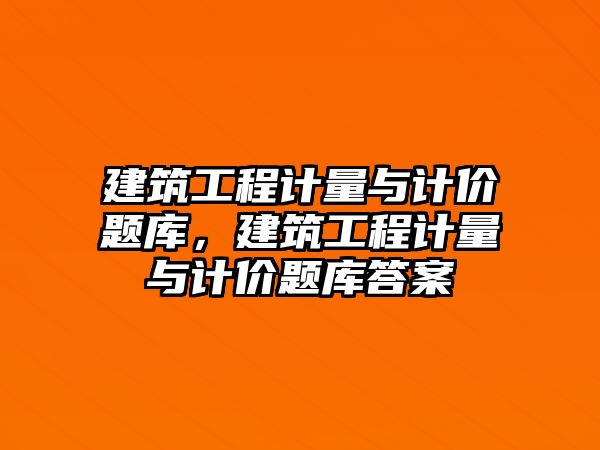 建筑工程计量与计价题库，建筑工程计量与计价题库答案